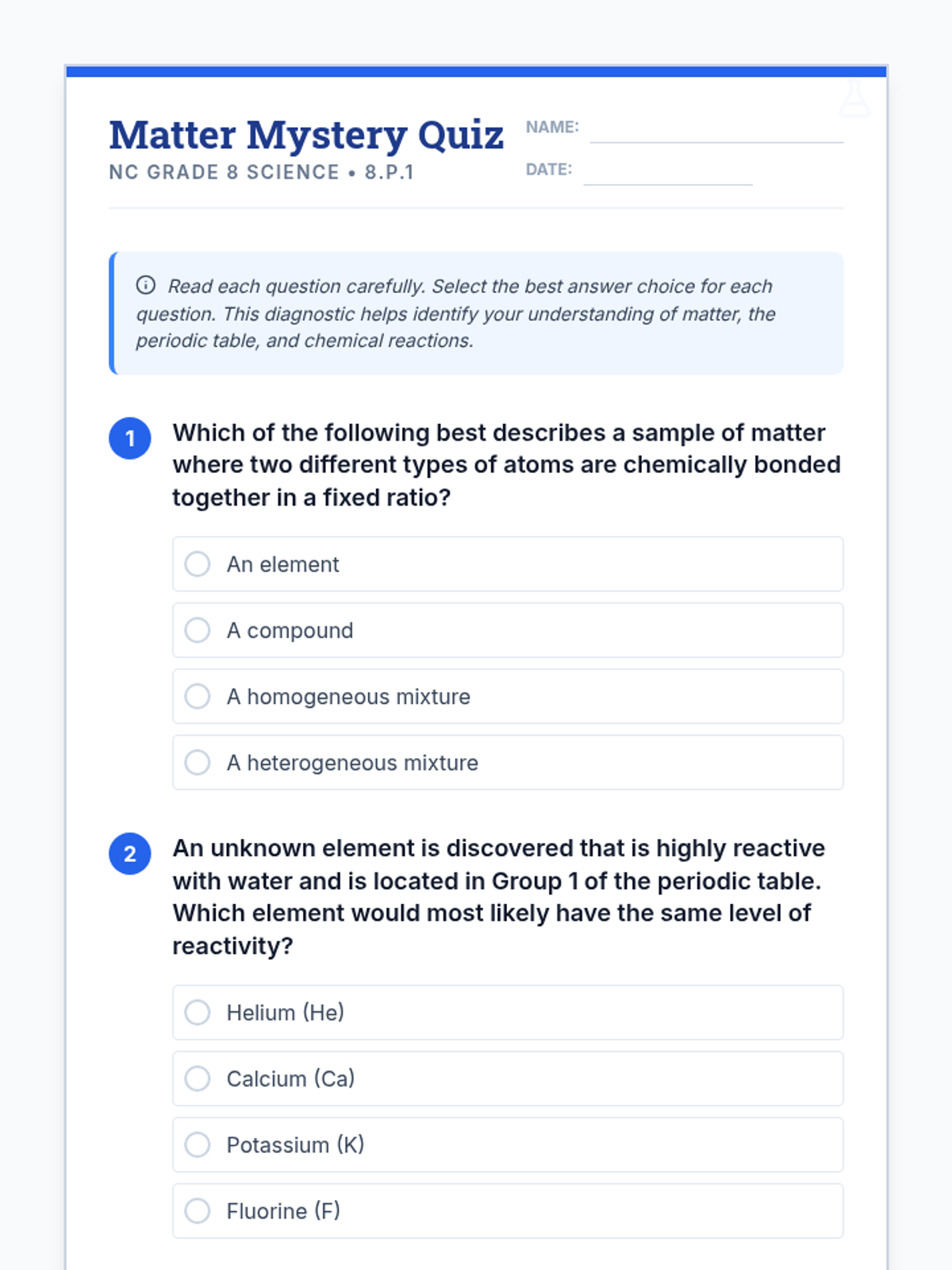 Matter Mystery Quiz
NC GRADE 8 SCIENCE • 8.P.1

NAME:
DATE:

Read each question carefully. Select the best answer choice for each question. This diagnostic helps identify your understanding of matter, the periodic table, and chemical reactions.

1 Which of the following best describes a sample of matter where two different types of atoms are chemically bonded together in a fixed ratio?

An element

A compound

A homogeneous mixture

A heterogeneous mixture

2 An unknown element is discovered that is highly reactive with water and is located in Group 1 of the periodic table. Which element would most likely have the same level of reactivity?

Helium (He)

Calcium (Ca)

Potassium (K)

Fluorine (F)